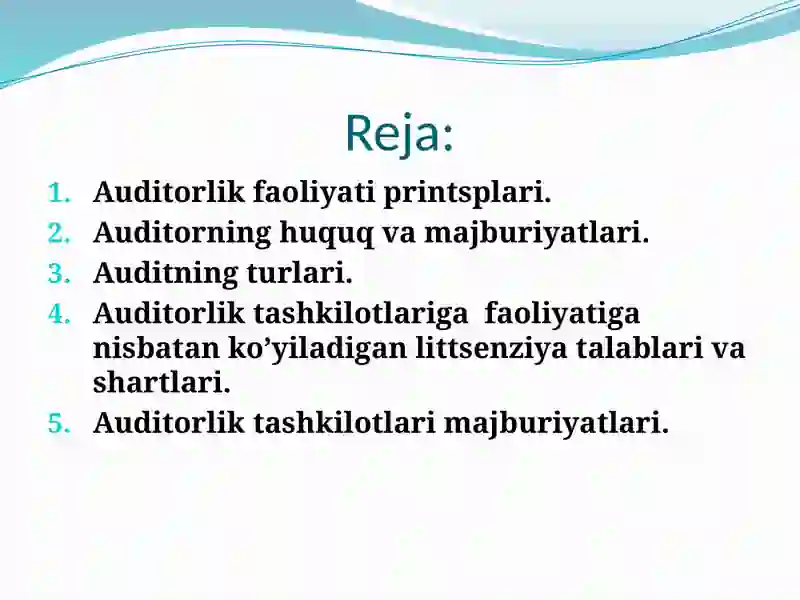 Reja:

1. Auditorlik faoliyati printsplari.
2. Auditorning huquq va majburiyatlari.
3. Auditning turlari.
4. Auditorlik tashkilotlariga faoliyatiga nisbatan ko’yiladigan littsenziya talablari va shartlari.
5. Auditorlik tashkilotlari majburiyatlari.